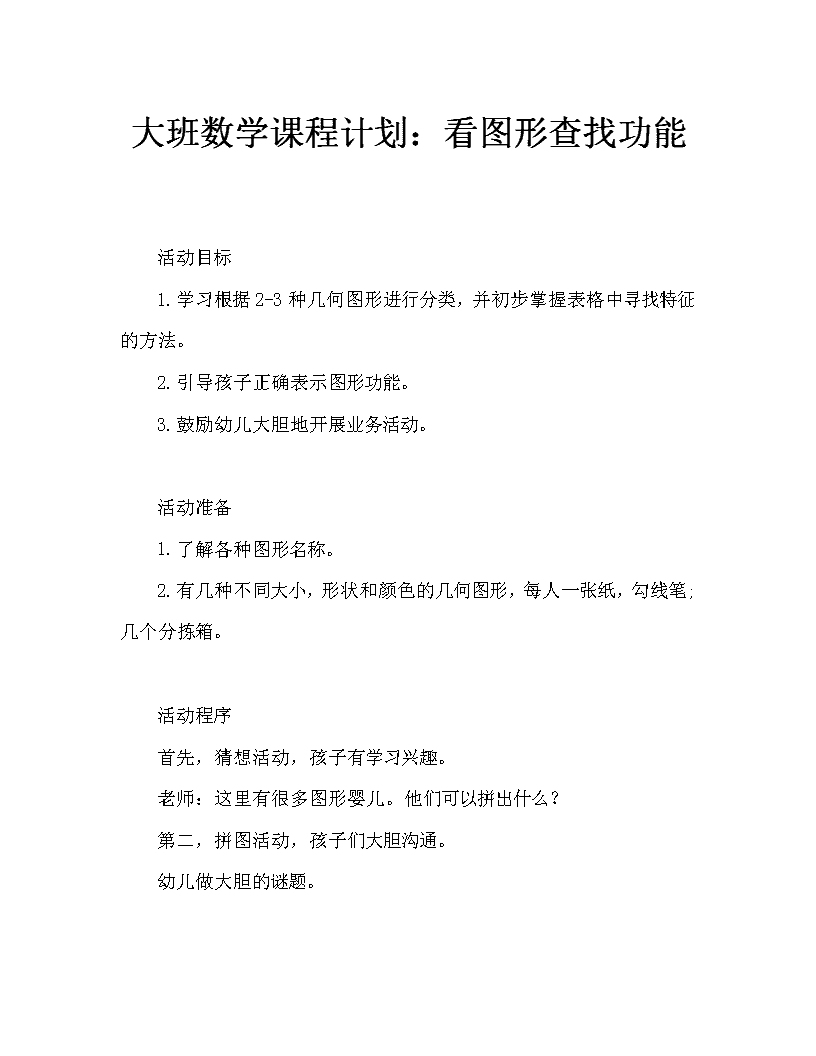 大班数学课程计划：看图形查找功能

活动目标

1.学习根据2-3种几何图形进行分类，并初步掌握表格中寻找特征的方法。

2.引导孩子正确表示图形功能。

3.鼓励幼儿大胆地开展业务活动。

活动准备

1.了解各种图形名称。

2.有几种不同大小，形状和颜色的几何图形，每人一张纸，勾线笔；几个分拣箱。

活动程序

首先，猜想活动，孩子有学习兴趣。

老师：这里有很多图形婴儿。他们可以拼出什么？

第二，拼图活动，孩子们大胆沟通。

幼儿做大胆的谜题。